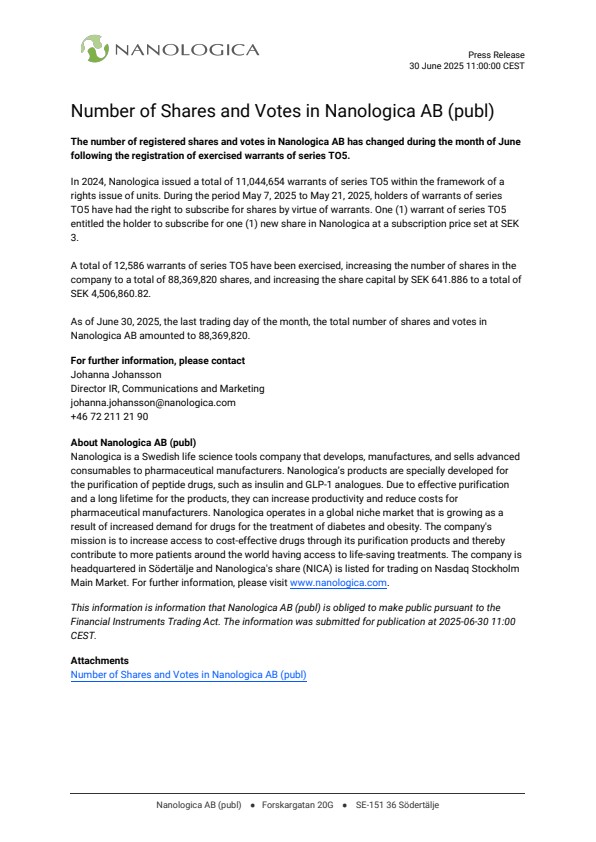 NANOLOGICA

Press Release
30 June 2025 11:00:00 CEST

Number of Shares and Votes in Nanologica AB (publ)

The number of registered shares and votes in Nanologica AB has changed during the month of June following the registration of exercised warrants of series TO5.

In 2024, Nanologica issued a total of 11,044,654 warrants of series TO5 within the framework of a rights issue of units. During the period May 7, 2025 to May 21, 2025, holders of warrants of series TO5 have had the right to subscribe for shares by virtue of warrants. One (1) warrant of series TO5 entitled the holder to subscribe for one (1) new share in Nanologica at a subscription price set at SEK 3.

A total of 12,586 warrants of series TO5 have been exercised, increasing the number of shares in the company to a total of 88,369,820 shares, and increasing the share capital by SEK 641.886 to a total of SEK 4,506,860.82.

As of June 30, 2025, the last trading day of the month, the total number of shares and votes in Nanologica AB amounted to 88,369,820.

For further information, please contact
Johanna Johansson
Director IR, Communications and Marketing
johanna.johansson@nanologica.com
+46 72 211 21 90

About Nanologica AB (publ)
Nanologica is a Swedish life science tools company that develops, manufactures, and sells advanced consumables to pharmaceutical manufacturers. Nanologica's products are specially developed for the purification of peptide drugs, such as insulin and GLP-1 analogues. Due to effective purification and a long lifetime for the products, they can increase productivity and reduce costs for pharmaceutical manufacturers. Nanologica operates in a global niche market that is growing as a result of increased demand for drugs for the treatment of diabetes and obesity. The company's mission is to increase access to cost-effective drugs through its purification products and thereby contribute to more patients around the world having access to life-saving treatments. The company is headquartered in Södertälje and Nanologica's share (NICA) is listed for trading on Nasdaq Stockholm Main Market. For further information, please visit www.nanologica.com.

This information is information that Nanologica AB (publ) is obliged to make public pursuant to the Financial Instruments Trading Act. The information was submitted for publication at 2025-06-30 11:00 CEST.

Attachments
Number of Shares and Votes in Nanologica AB (publ)

Nanologica AB (publ) • Forskargatan 20G • SE-151 36 Södertälje